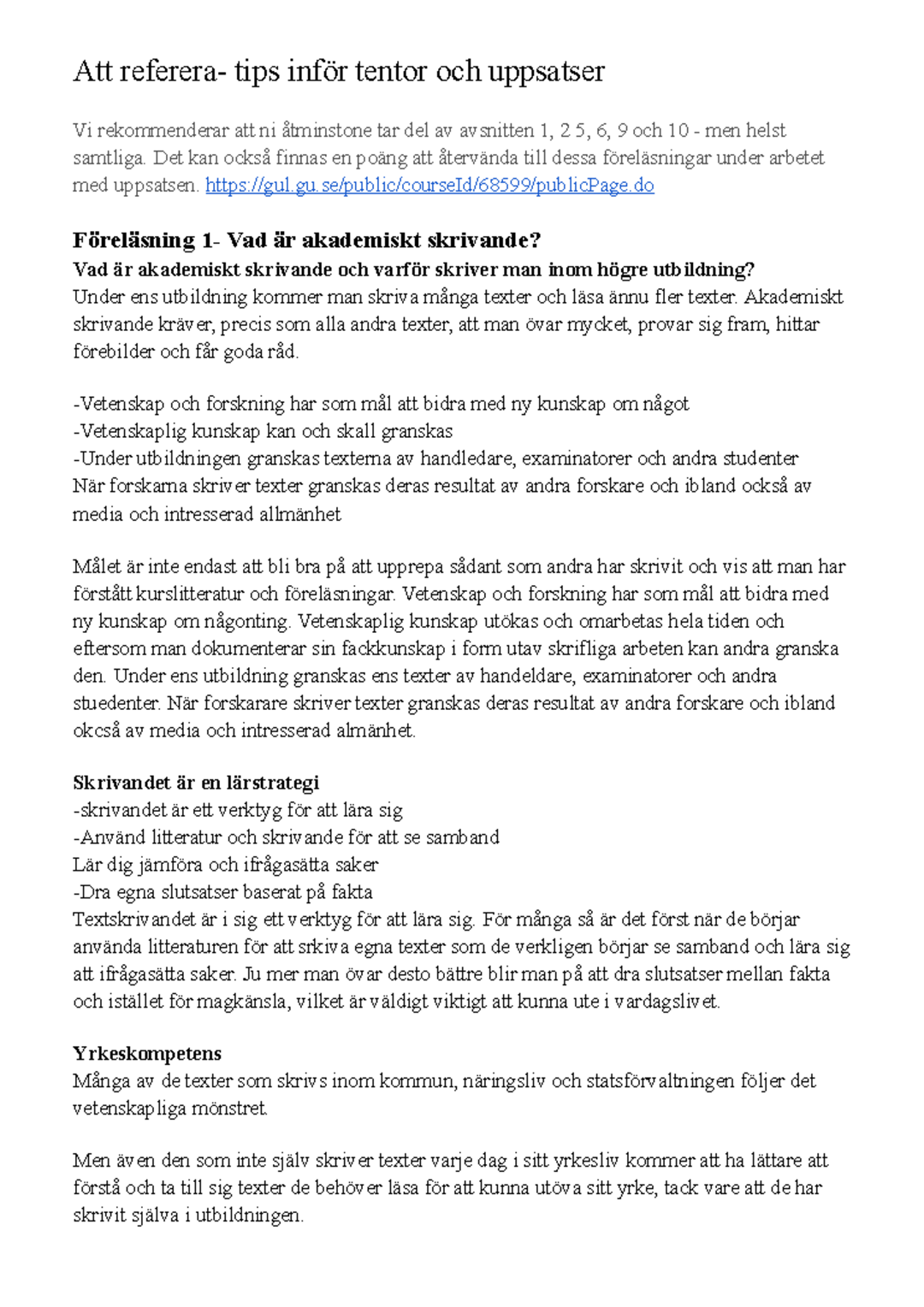 Att referera- tips inför tentor och uppsatser

Vi rekommenderar att ni åtminstone tar del av avsnitten 1, 2 5, 6, 9 och 10 - men helst samtliga. Det kan också finnas en poäng att återvända till dessa föreläsningar under arbetet med uppsatsen. https://gul.gu.se/public/courseId/68599/publicPage.do

Föreläsning 1- Vad är akademiskt skrivande?
Vad är akademiskt skrivande och varför skriver man inom högre utbildning?
Under ens utbildning kommer man skriva många texter och läsa ännu fler texter. Akademiskt skrivande kräver, precis som alla andra texter, att man övar mycket, provar sig fram, hittar förebilder och får goda råd.

-Vetenskap och forskning har som mål att bidra med ny kunskap om något
-Vetenskaplig kunskap kan och skall granskas
-Under utbildningen granskas texterna av handledare, examinatorer och andra studenter
När forskarna skriver texter granskas deras resultat av andra forskare och ibland också av media och intresserad allmänhet

Målet är inte endast att bli bra på att upprepa sådant som andra har skrivit och vis att man har förstått kurslitteratur och föreläsningar. Vetenskap och forskning har som mål att bidra med ny kunskap om någonting. Vetenskaplig kunskap utökas och omarbetas hela tiden och eftersom man dokumenterar sin fackkunskap i form utav skrifliga arbeten kan andra granska den. Under ens utbildning granskas ens texter av handeldare, examinatorer och andra stuedenter. När forskarare skriver texter granskas deras resultat av andra forskare och ibland okcså av media och intresserad almänhet.

Skrivandet är en lärstrategi
-skrivandet är ett verktyg för att lära sig
-Använd litteratur och skrivande för att se samband
Lär dig jämföra och ifrågasätta saker
-Dra egna slutsatser baserat på fakta
Textskrivandet är i sig ett verktyg för att lära sig. För många så är det först när de börjar använda litteraturen för att srkiva egna texter som de verkligen börjar se samband och lära sig att ifrågasätta saker. Ju mer man övar desto bättre blir man på att dra slutsatser mellan fakta och istället för magkänsla, vilket är väldigt viktigt att kunna ute i vardagslivet.

Yrkeskompetens
Många av de texter som skrivs inom kommun, näringsliv och statsförvaltningen följer det vetenskapliga mönstret.

Men även den som inte själv skriver texter varje dag i sitt yrkesliv kommer att ha lättare att förstå och ta till sig texter de behöver läsa för att kunna utöva sitt yrke, tack vare att de har skrivit själva i utbildningen.